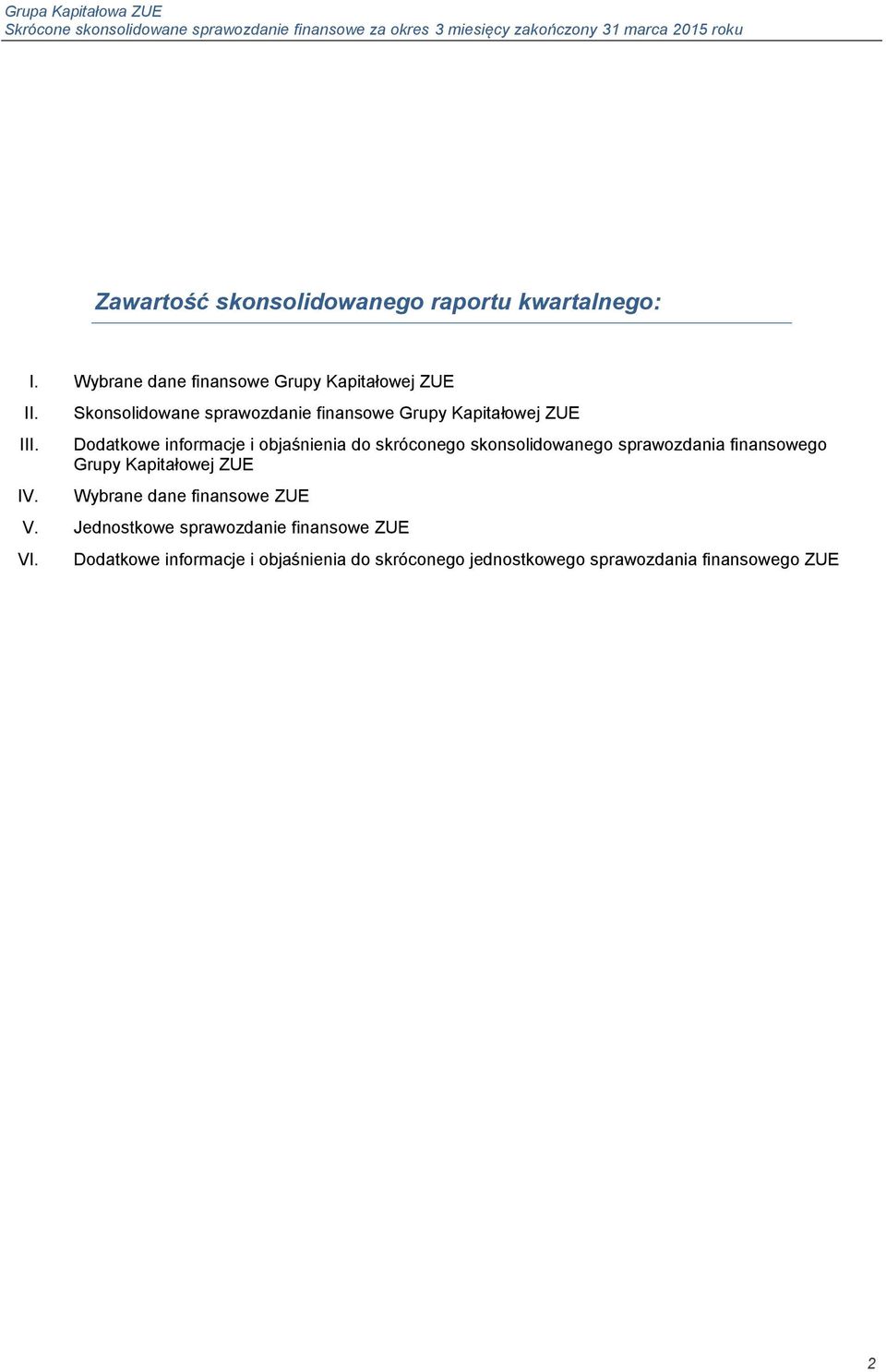 Grupa Kapitałowa ZUE
Skrócone skonsolidowane sprawozdanie finansowe za okres 3 miesięcy zakończony 31 marca 2015 roku

Zawartość skonsolidowanego raportu kwartalnego:

I. Wybrane dane finansowe Grupy Kapitałowej ZUE
II. Skonsolidowane sprawozdanie finansowe Grupy Kapitałowej ZUE
III. Dodatkowe informacje i objaśnienia do skróconego skonsolidowanego sprawozdania finansowego Grupy Kapitałowej ZUE
IV. Wybrane dane finansowe ZUE
V. Jednostkowe sprawozdanie finansowe ZUE
VI. Dodatkowe informacje i objaśnienia do skróconego jednostkowego sprawozdania finansowego ZUE

2